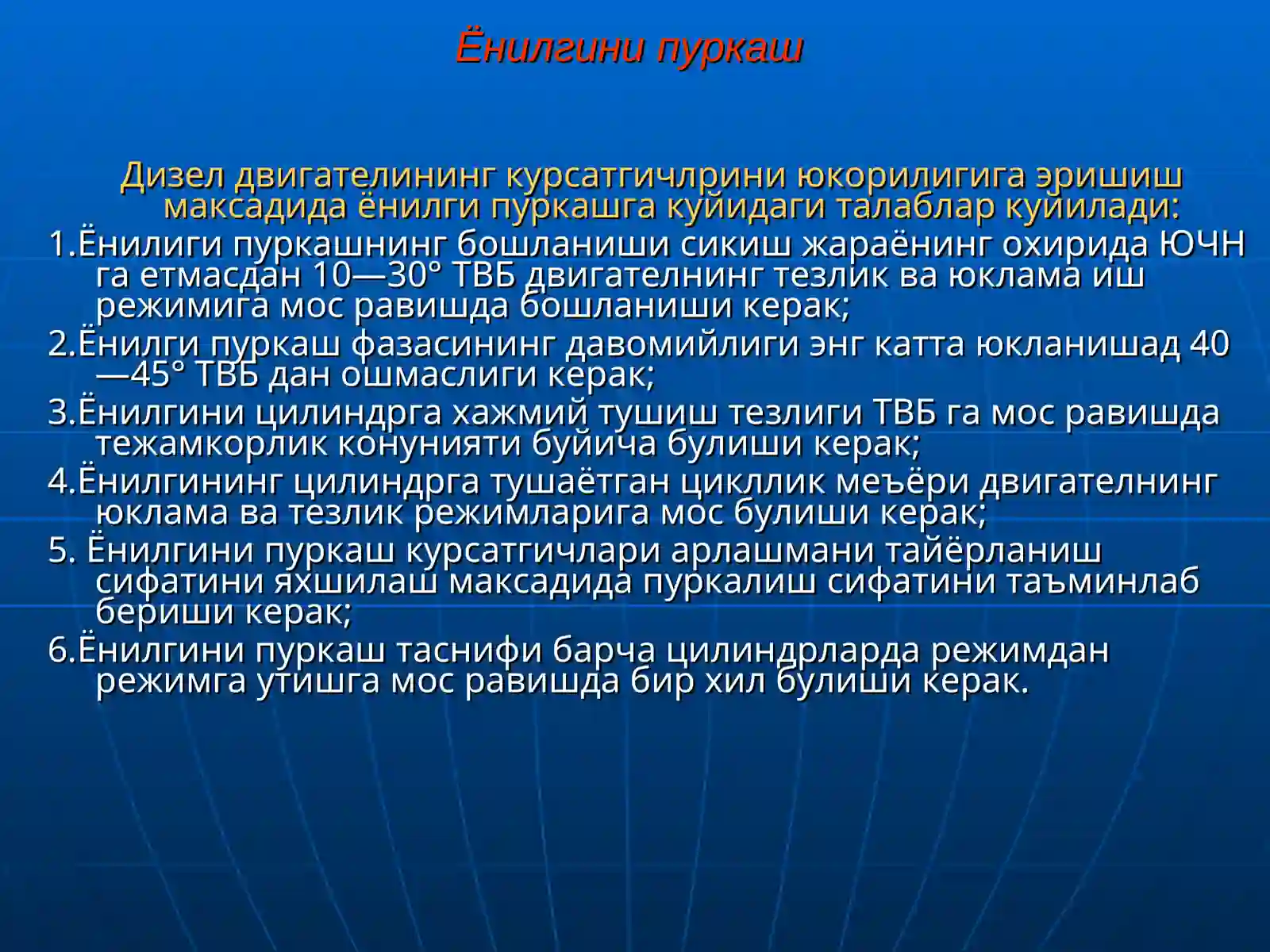 Ёнилгини пуркаш

Дизел двигателининг курсатгичлрини юкорилигига эришиш максадида ёнилги пуркашга куйидаги талаблар куйилади:

1.Ёнилиги пуркашнинг бошланиши сикиш жараёнинг охирида ЮЧН га етмасдан 10—30° ТВБ двигателнинг тезлик ва юклама иш режимига мос равишда бошланиши керак;

2.Ёнилги пуркаш фазасининг давомийлиги энг катта юкланишад 40—45° ТВБ дан ошмаслиги керак;

3.Ёнилгини цилиндрга хажмий тушиш тезлиги ТВБ га мос равишда тежамкорлик конунияти буйича булиши керак;

4.Ёнилгининг цилиндрга тушаётган цикллик меъёри двигателнинг юклама ва тезлик режимларига мос булиши керак;

5. Ёнилгини пуркаш курсатгичлари арлашмани тайёрланиш сифатини яхшилаш максадида пуркалиш сифатини таъминлаб бериши керак;

6.Ёнилгини пуркаш таснифи барча цилиндрларда режимдан режимга утишга мос равишда бир хил булиши керак.